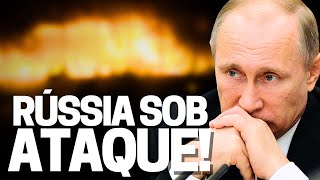 RÚSSIA SOB ATAQUE!